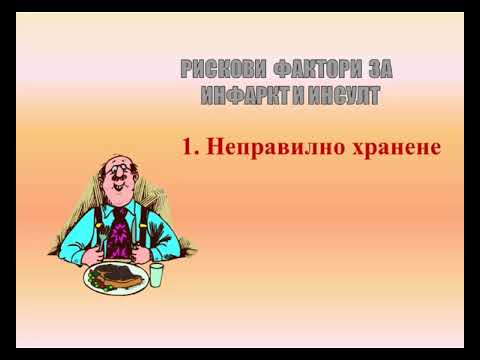 РИСКОВИ ФАКТОРИ ЗА ИНФАРКТ И ИНСУЛТ

1. Неправилно хранене